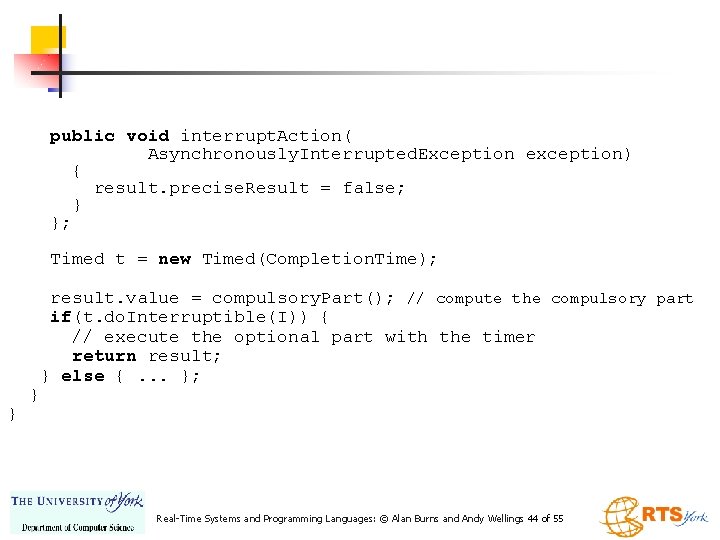 public void interruptAction(
          AsynchronouslyInterruptedException exception)
  {
    result.preciseResult = false;
  }
};

Timed t = new Timed(CompletionTime);

result.value = compulsoryPart(); // compute the compulsory part
if(t.doInterruptible(I)) {
  // execute the optional part with the timer
  return result;
} else { ... };
}
}

THE UNIVERSITY of York
Department of Computer Science

Real-Time Systems and Programming Languages: © Alan Burns and Andy Wellings 44 of 55

RTS York